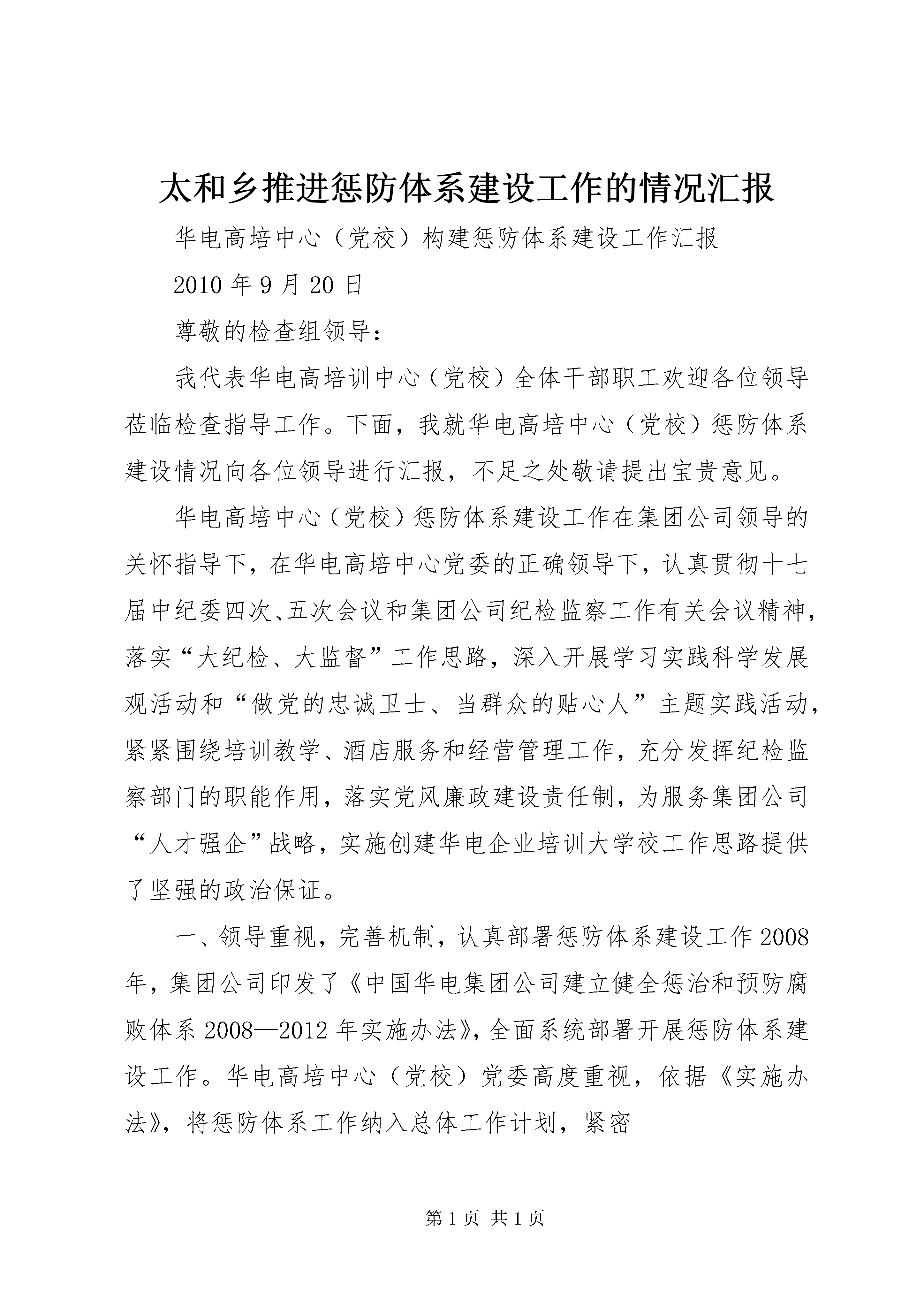 太和乡推进惩防体系建设工作的情况汇报

华电高培中心（党校）构建惩防体系建设工作汇报

2010 年 9 月 20 日

尊敬的检查组领导：

我代表华电高培训中心（党校）全体干部职工欢迎各位领导莅临检查指导工作。下面，我就华电高培中心（党校）惩防体系建设情况向各位领导进行汇报，不足之处敬请提出宝贵意见。

华电高培中心（党校）惩防体系建设工作在集团公司领导的关怀指导下，在华电高培中心党委的正确领导下，认真贯彻十七届中纪委四次、五次会议和集团公司纪检监察工作有关会议精神，落实“大纪检、大监督”工作思路，深入开展学习实践科学发展观活动和“做党的忠诚卫士、当群众的贴心人”主题实践活动，紧紧围绕培训教学、酒店服务和经营管理工作，充分发挥纪检监察部门的职能作用，落实党风廉政建设责任制，为服务集团公司“人才强企”战略，实施创建华电企业培训大学校工作思路提供了坚强的政治保证。

一、领导重视，完善机制，认真部署惩防体系建设工作 2008 年，集团公司印发了《中国华电集团公司建立健全惩治和预防腐败体系 2008—2012 年实施办法》，全面系统部署开展惩防体系建设工作。华电高培中心（党校）党委高度重视，依据《实施办法》，将惩防体系工作纳入总体工作计划，紧密

第 1 页 共 1 页